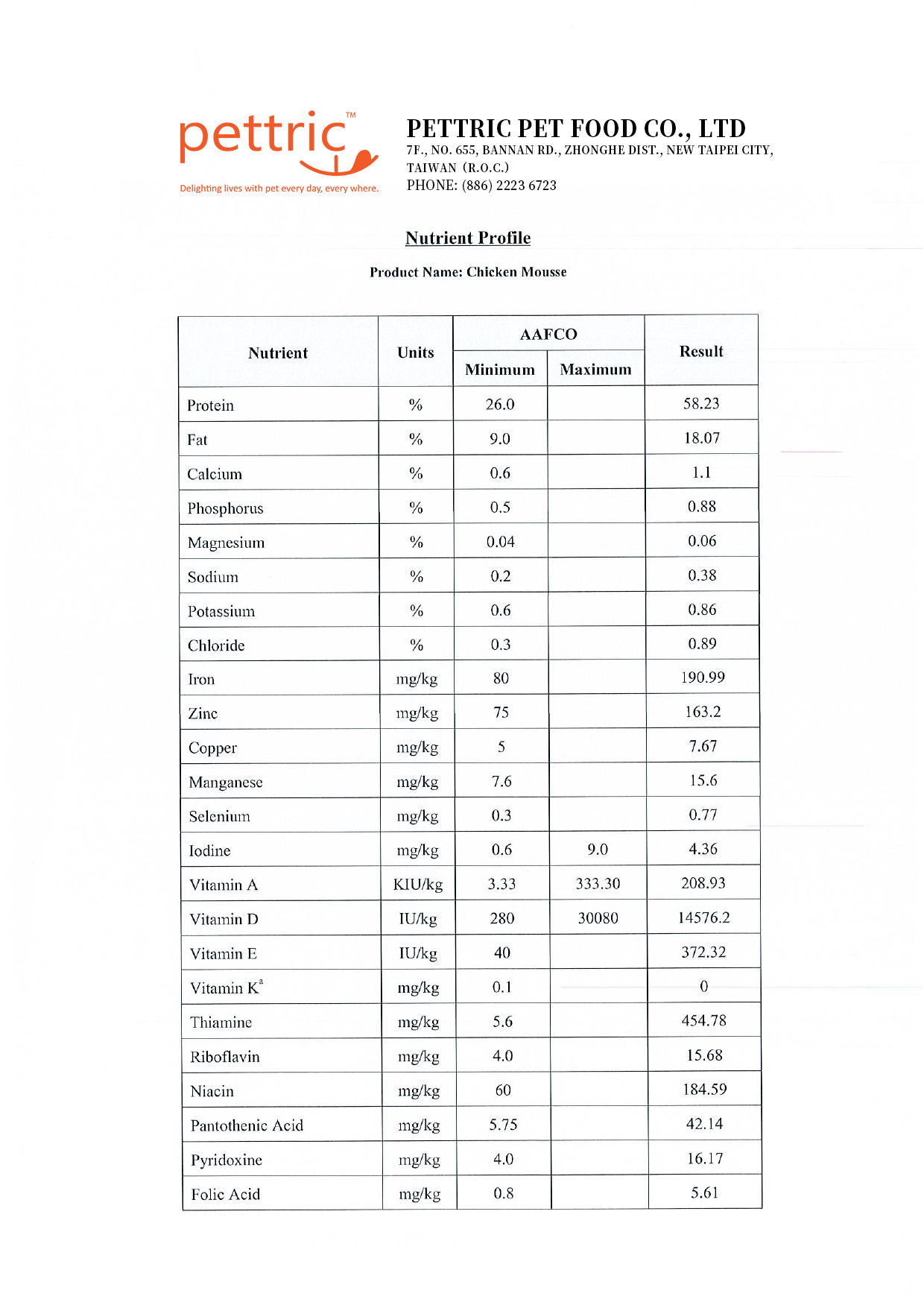 pettric™
Delighting lives with pet every day, every where.

PETTRIC PET FOOD CO., LTD
7F., NO. 655, BANNAN RD., ZHONGHE DIST., NEW TAIPEI CITY, TAIWAN (R.O.C.)
PHONE: (886) 2223 6723

Nutrient Profile

Product Name: Chicken Mousse

| Nutrient | Units | AAFCO Minimum | AAFCO Maximum | Result |
|---|---|---|---|---|
| Protein | % | 26.0 | | 58.23 |
| Fat | % | 9.0 | | 18.07 |
| Calcium | % | 0.6 | | 1.1 |
| Phosphorus | % | 0.5 | | 0.88 |
| Magnesium | % | 0.04 | | 0.06 |
| Sodium | % | 0.2 | | 0.38 |
| Potassium | % | 0.6 | | 0.86 |
| Chloride | % | 0.3 | | 0.89 |
| Iron | mg/kg | 80 | | 190.99 |
| Zinc | mg/kg | 75 | | 163.2 |
| Copper | mg/kg | 5 | | 7.67 |
| Manganese | mg/kg | 7.6 | | 15.6 |
| Selenium | mg/kg | 0.3 | | 0.77 |
| Iodine | mg/kg | 0.6 | 9.0 | 4.36 |
| Vitamin A | KIU/kg | 3.33 | 333.30 | 208.93 |
| Vitamin D | IU/kg | 280 | 30080 | 14576.2 |
| Vitamin E | IU/kg | 40 | | 372.32 |
| Vitamin K$^a$ | mg/kg | 0.1 | | 0 |
| Thiamine | mg/kg | 5.6 | | 454.78 |
| Riboflavin | mg/kg | 4.0 | | 15.68 |
| Niacin | mg/kg | 60 | | 184.59 |
| Pantothenic Acid | mg/kg | 5.75 | | 42.14 |
| Pyridoxine | mg/kg | 4.0 | | 16.17 |
| Folic Acid | mg/kg | 0.8 | | 5.61 |